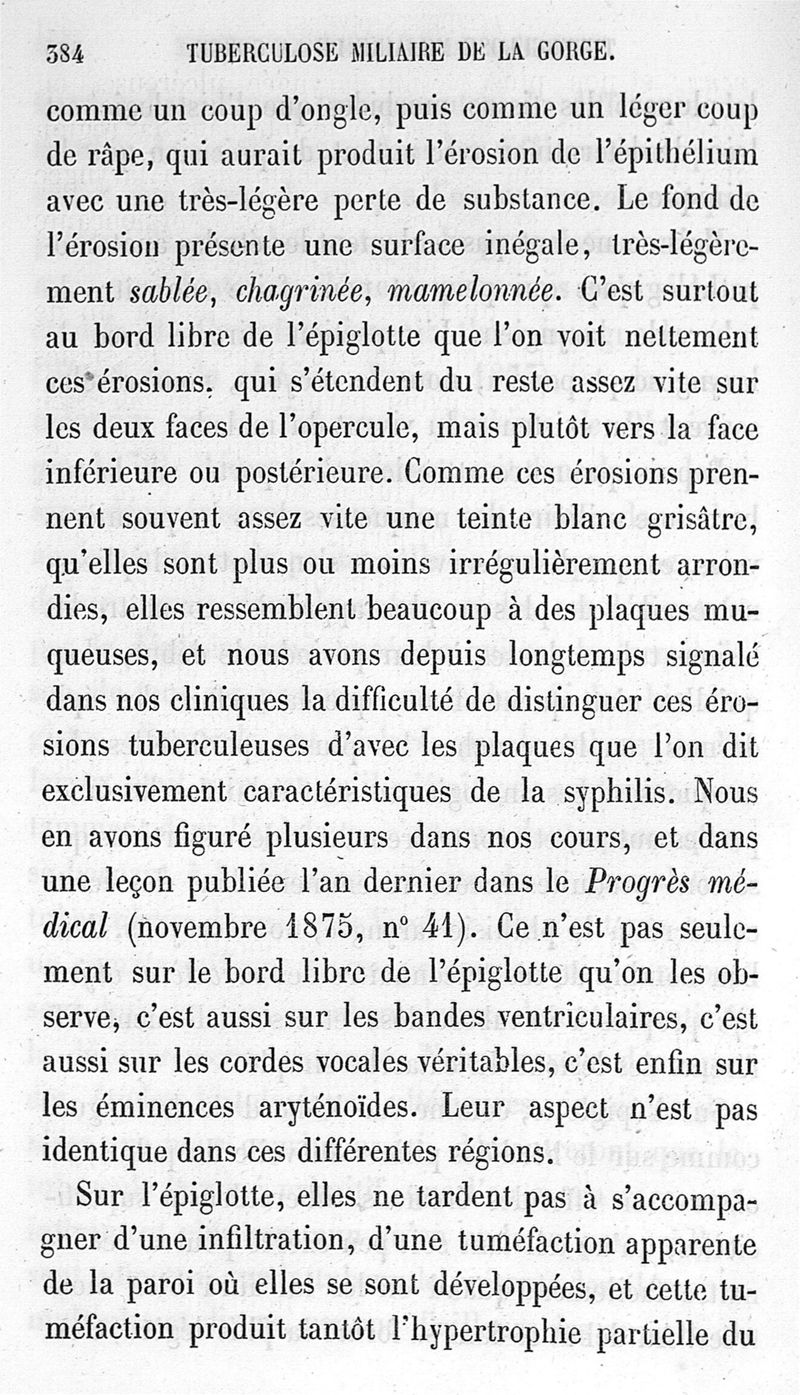 384 TUBERCULOSE MILIAIRE DE LA GORGE.

comme un coup d'ongle, puis comme un léger coup de râpe, qui aurait produit l'érosion de l'épithélium avec une très-légère perte de substance. Le fond de l'érosion présente une surface inégale, très-légèrement sablée, chagrinée, mamelonnée. C'est surtout au bord libre de l'épiglotte que l'on voit nettement ces érosions, qui s'étendent du reste assez vite sur les deux faces de l'opercule, mais plutôt vers la face inférieure ou postérieure. Comme ces érosions prennent souvent assez vite une teinte blanc grisâtre, qu'elles sont plus ou moins irrégulièrement arrondies, elles ressemblent beaucoup à des plaques muqueuses, et nous avons depuis longtemps signalé dans nos cliniques la difficulté de distinguer ces érosions tuberculeuses d'avec les plaques que l'on dit exclusivement caractéristiques de la syphilis. Nous en avons figuré plusieurs dans nos cours, et dans une leçon publiée l'an dernier dans le Progrès médical (novembre 1875, n° 41). Ce n'est pas seulement sur le bord libre de l'épiglotte qu'on les observe, c'est aussi sur les bandes ventriculaires, c'est aussi sur les cordes vocales véritables, c'est enfin sur les éminences aryténoïdes. Leur aspect n'est pas identique dans ces différentes régions.

Sur l'épiglotte, elles ne tardent pas à s'accompagner d'une infiltration, d'une tuméfaction apparente de la paroi où elles se sont développées, et cette tuméfaction produit tantôt l'hypertrophie partielle du